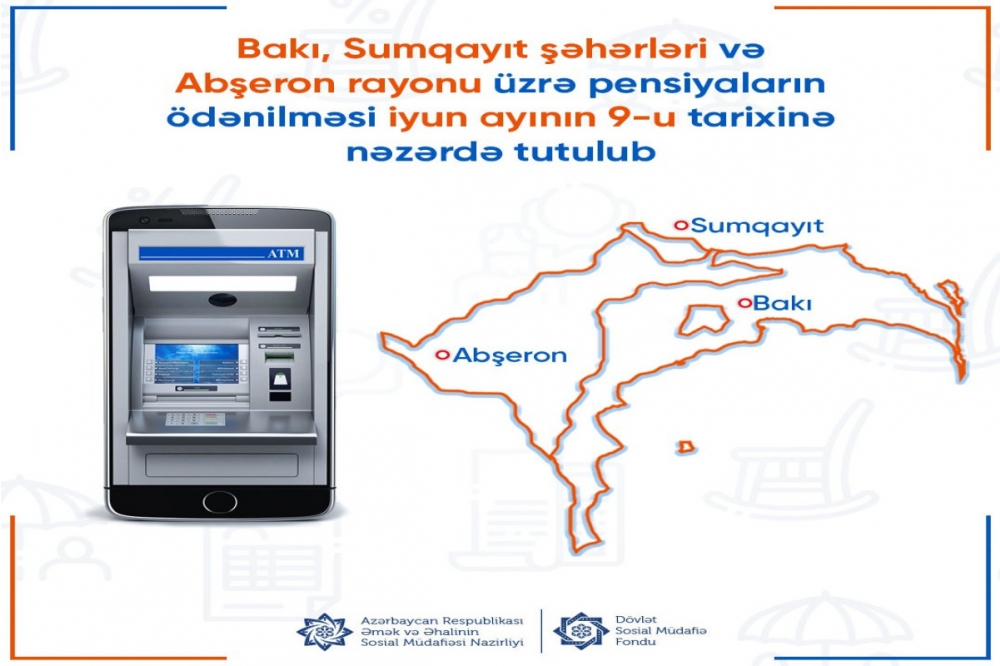 Bakı, Sumqayıt şəhərləri və Abşeron rayonu üzrə pensiyaların ödənilməsi iyun ayının 9-u tarixinə nəzərdə tutulub

ATM

Sumqayıt

Bakı

Abşeron

Azərbaycan Respublikası
Əmək və Əhalinin
Sosial Müdafiəsi Nazirliyi

Dövlət
Sosial Müdafiə
Fondu